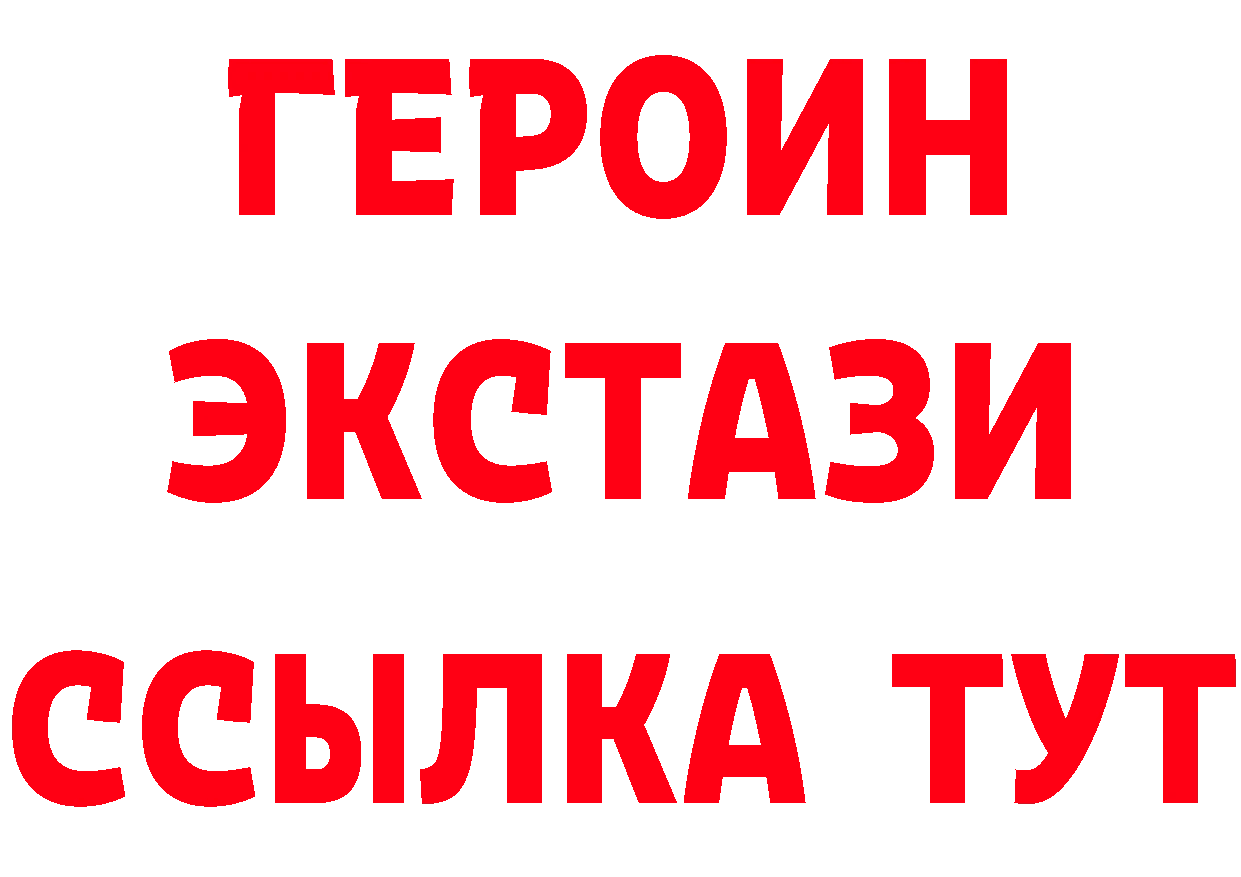 ГЕРОИН
ЭКСТАЗИ
ССЫЛКА ТУТ